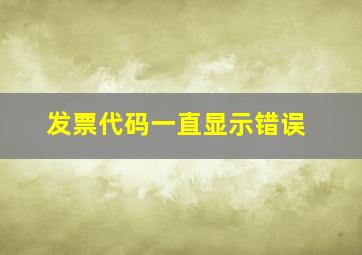 发票代码一直显示错误